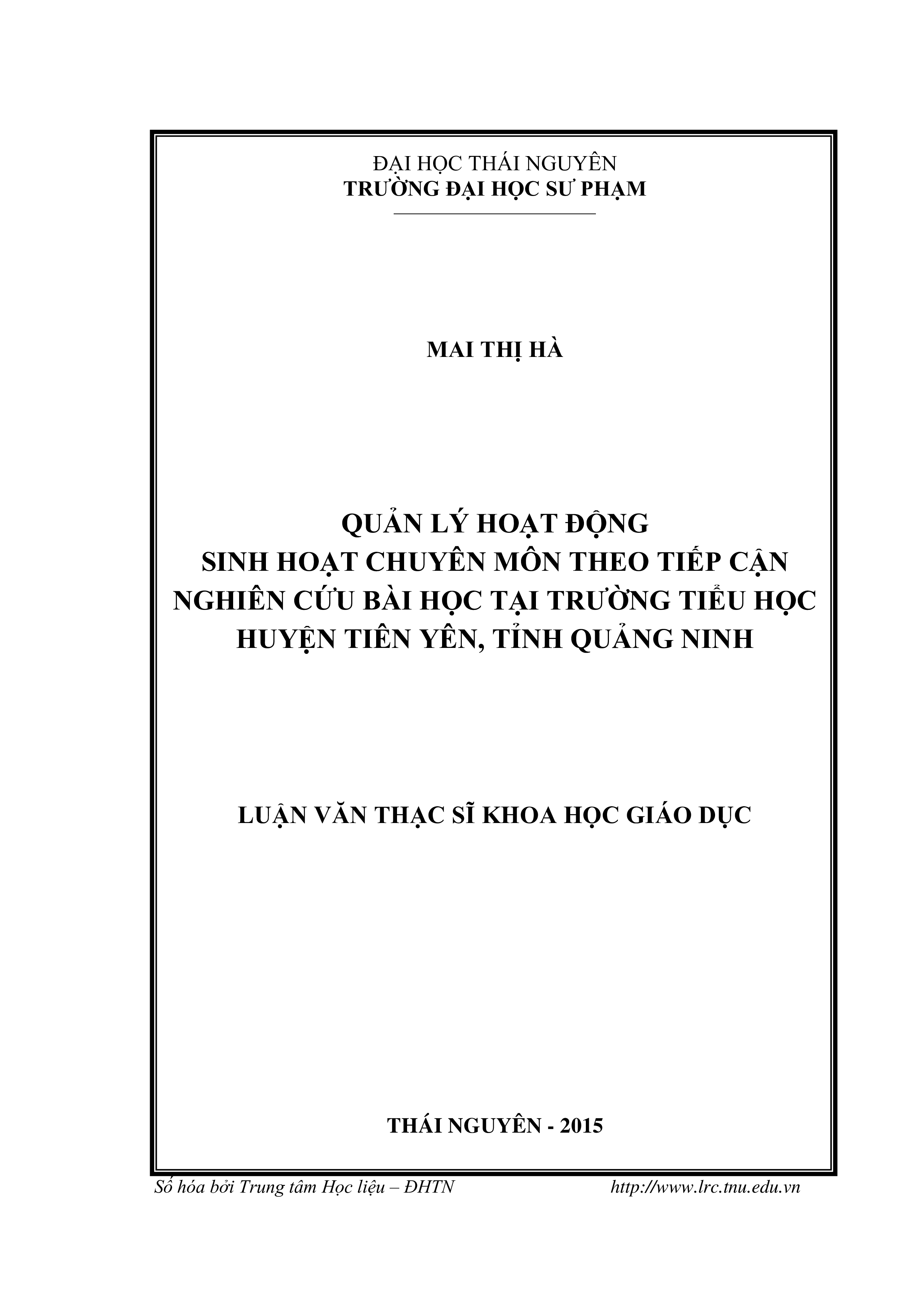 ĐẠI HỌC THÁI NGUYÊN
TRƯỜNG ĐẠI HỌC SƯ PHẠM

MAI THỊ HÀ

QUẢN LÝ HOẠT ĐỘNG
SINH HOẠT CHUYÊN MÔN THEO TIẾP CẬN
NGHIÊN CỨU BÀI HỌC TẠI TRƯỜNG TIỂU HỌC
HUYỆN TIÊN YÊN, TỈNH QUẢNG NINH

LUẬN VĂN THẠC SĨ KHOA HỌC GIÁO DỤC

THÁI NGUYÊN - 2015

Số hóa bởi Trung tâm Học liệu – ĐHTN http://www.lrc.tnu.edu.vn